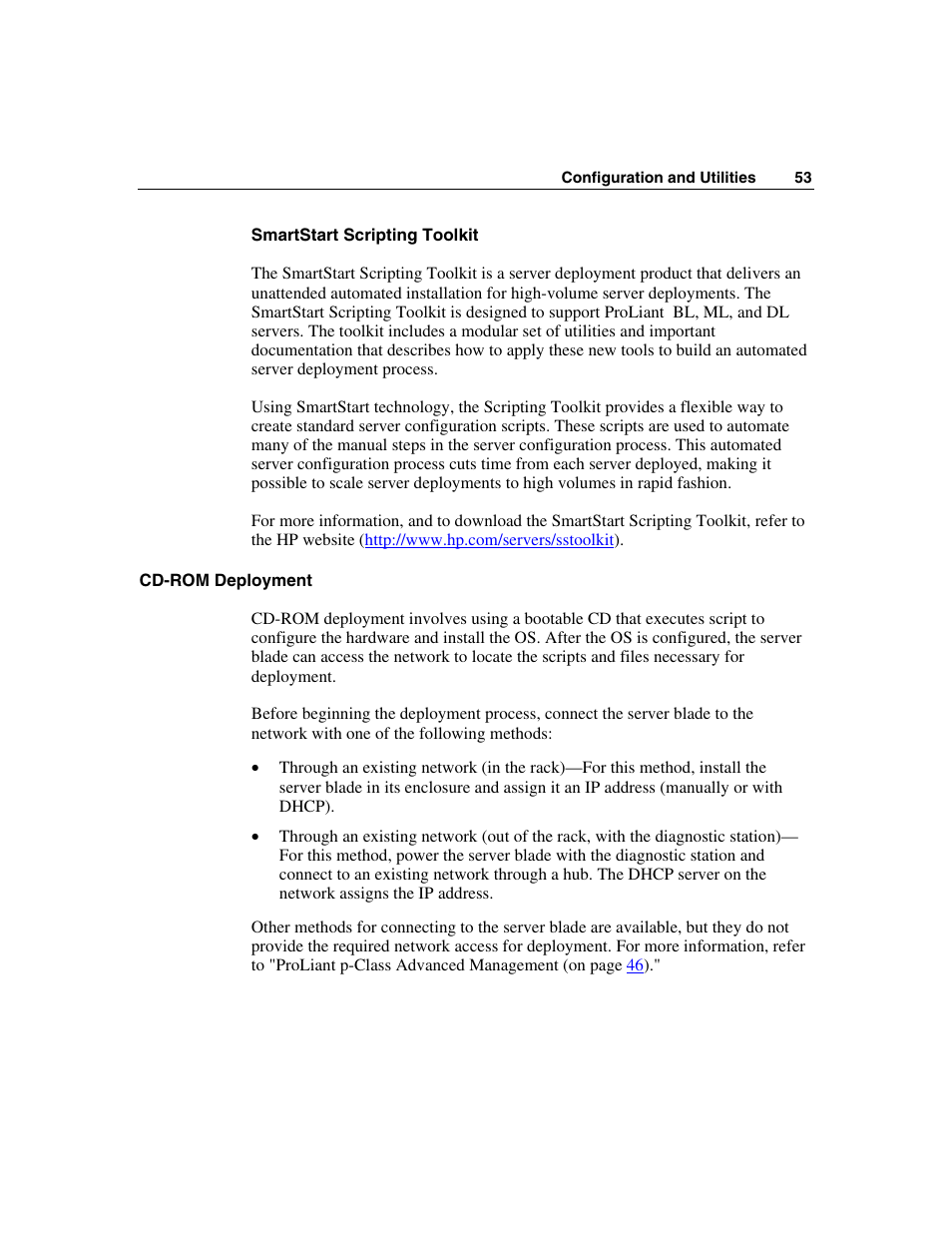 Configuration and Utilities 53

SmartStart Scripting Toolkit

The SmartStart Scripting Toolkit is a server deployment product that delivers an unattended automated installation for high-volume server deployments. The SmartStart Scripting Toolkit is designed to support ProLiant BL, ML, and DL servers. The toolkit includes a modular set of utilities and important documentation that describes how to apply these new tools to build an automated server deployment process.

Using SmartStart technology, the Scripting Toolkit provides a flexible way to create standard server configuration scripts. These scripts are used to automate many of the manual steps in the server configuration process. This automated server configuration process cuts time from each server deployed, making it possible to scale server deployments to high volumes in rapid fashion.

For more information, and to download the SmartStart Scripting Toolkit, refer to the HP website (http://www.hp.com/servers/sstoolkit).

CD-ROM Deployment

CD-ROM deployment involves using a bootable CD that executes script to configure the hardware and install the OS. After the OS is configured, the server blade can access the network to locate the scripts and files necessary for deployment.

Before beginning the deployment process, connect the server blade to the network with one of the following methods:

• Through an existing network (in the rack)—For this method, install the server blade in its enclosure and assign it an IP address (manually or with DHCP).

• Through an existing network (out of the rack, with the diagnostic station)—For this method, power the server blade with the diagnostic station and connect to an existing network through a hub. The DHCP server on the network assigns the IP address.

Other methods for connecting to the server blade are available, but they do not provide the required network access for deployment. For more information, refer to "ProLiant p-Class Advanced Management (on page 46)."